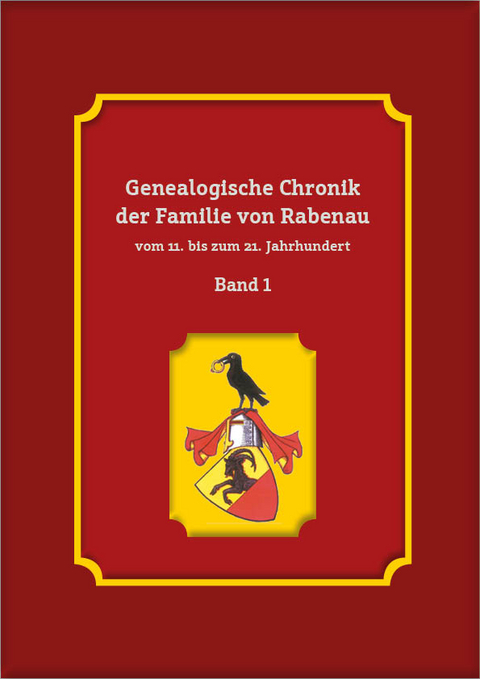 Genealogische Chronik der Familie von Rabenau

vom 11. bis zum 21. Jahrhundert

Band 1